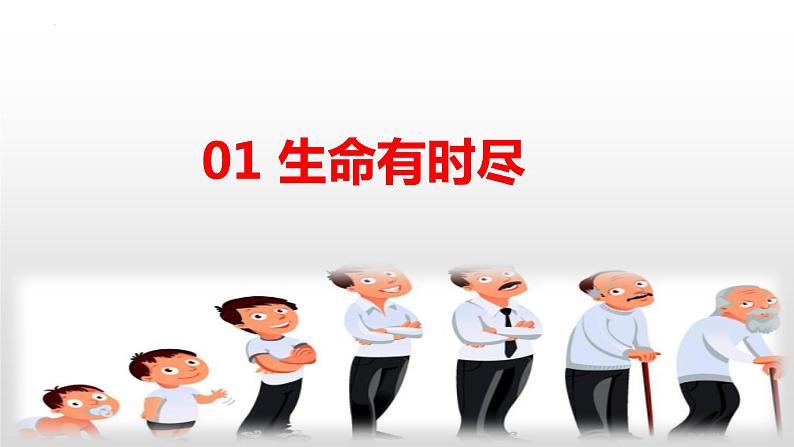 01 生命有时尽